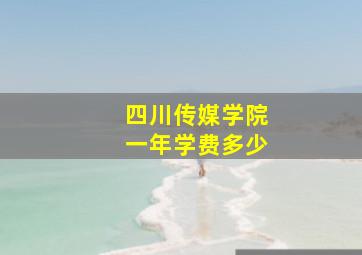 四川传媒学院
一年学费多少